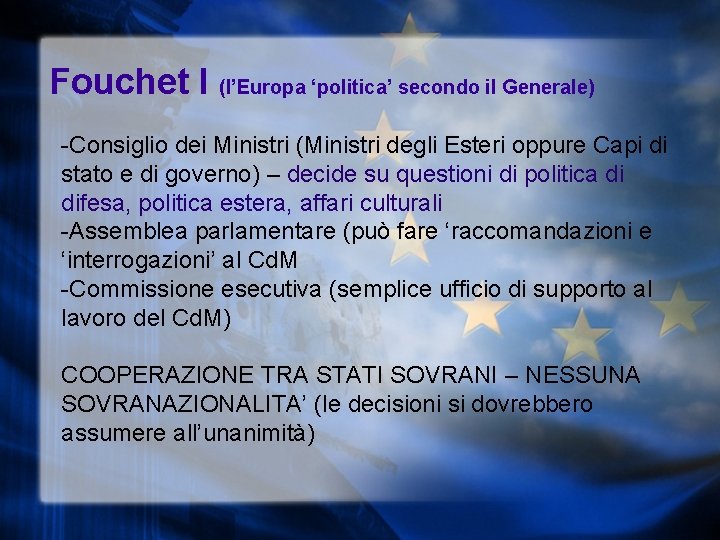 Fouchet I (l'Europa 'politica' secondo il Generale)

-Consiglio dei Ministri (Ministri degli Esteri oppure Capi di stato e di governo) – decide su questioni di politica di difesa, politica estera, affari culturali
-Assemblea parlamentare (può fare 'raccomandazioni e 'interrogazioni' al CdM
-Commissione esecutiva (semplice ufficio di supporto al lavoro del CdM)

COOPERAZIONE TRA STATI SOVRANI – NESSUNA SOVRANAZIONALITA' (le decisioni si dovrebbero assumere all'unanimità)